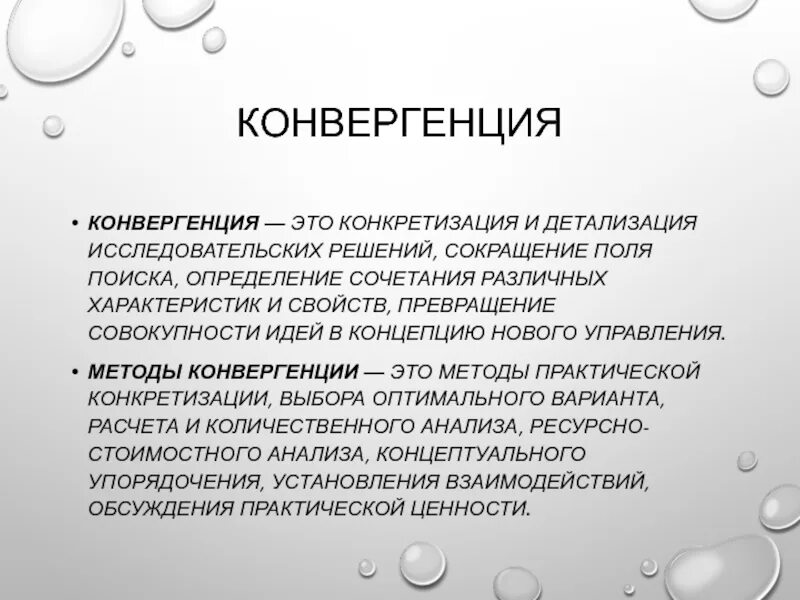 КОНВЕРГЕНЦИЯ

• КОНВЕРГЕНЦИЯ — ЭТО КОНКРЕТИЗАЦИЯ И ДЕТАЛИЗАЦИЯ ИССЛЕДОВАТЕЛЬСКИХ РЕШЕНИЙ, СОКРАЩЕНИЕ ПОЛЯ ПОИСКА, ОПРЕДЕЛЕНИЕ СОЧЕТАНИЯ РАЗЛИЧНЫХ ХАРАКТЕРИСТИК И СВОЙСТВ, ПРЕВРАЩЕНИЕ СОВОКУПНОСТИ ИДЕЙ В КОНЦЕПЦИЮ НОВОГО УПРАВЛЕНИЯ.

• МЕТОДЫ КОНВЕРГЕНЦИИ — ЭТО МЕТОДЫ ПРАКТИЧЕСКОЙ КОНКРЕТИЗАЦИИ, ВЫБОРА ОПТИМАЛЬНОГО ВАРИАНТА, РАСЧЕТА И КОЛИЧЕСТВЕННОГО АНАЛИЗА, РЕСУРСНО-СТОИМОСТНОГО АНАЛИЗА, КОНЦЕПТУАЛЬНОГО УПОРЯДОЧЕНИЯ, УСТАНОВЛЕНИЯ ВЗАИМОДЕЙСТВИЙ, ОБСУЖДЕНИЯ ПРАКТИЧЕСКОЙ ЦЕННОСТИ.